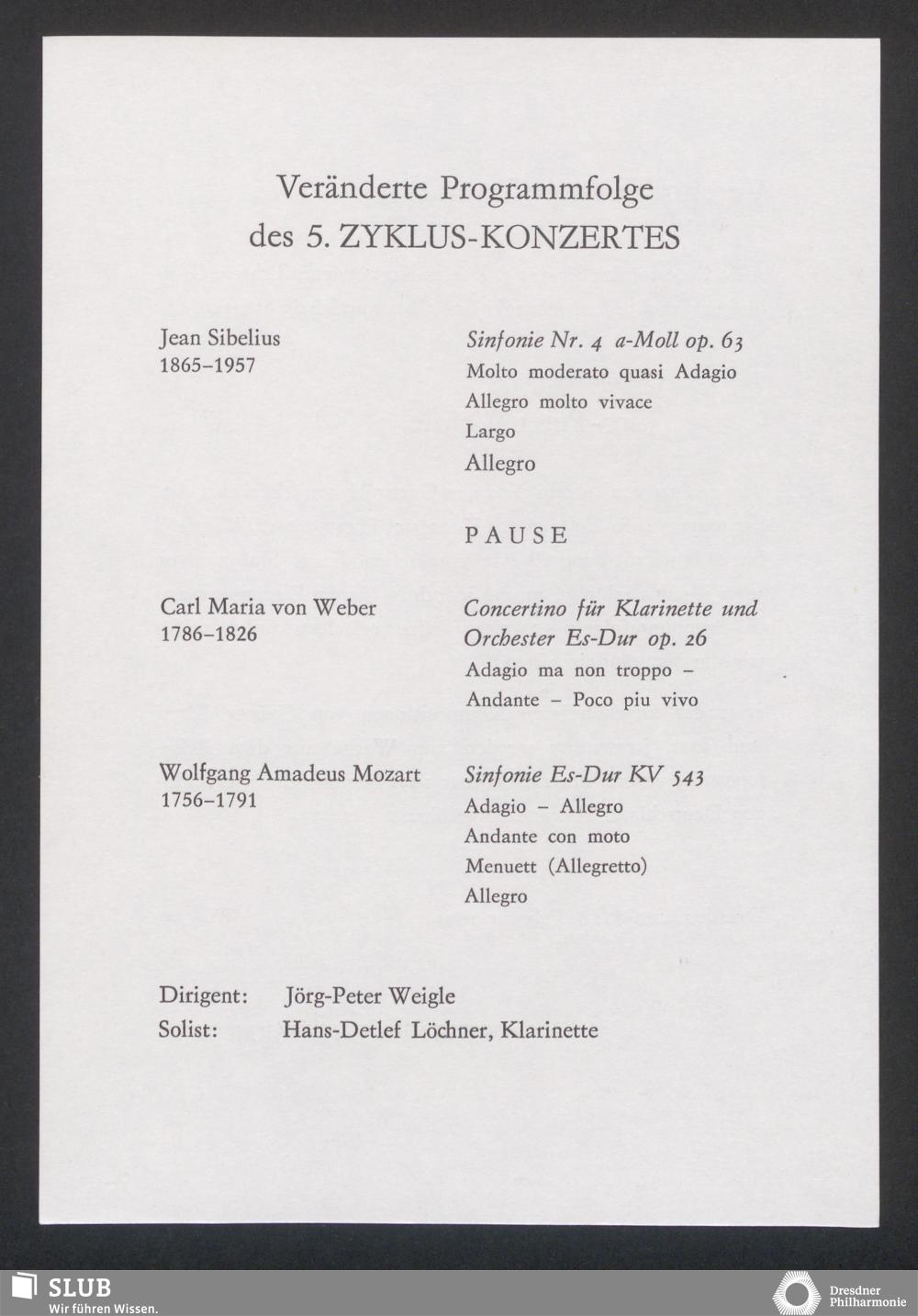 Veränderte Programmfolge
des 5. ZYKLUS-KONZERTES

Jean Sibelius
1865–1957

Sinfonie Nr. 4 a-Moll op. 63
Molto moderato quasi Adagio
Allegro molto vivace
Largo
Allegro

PAUSE

Carl Maria von Weber
1786–1826

Concertino für Klarinette und Orchester Es-Dur op. 26
Adagio ma non troppo –
Andante – Poco piu vivo

Wolfgang Amadeus Mozart
1756–1791

Sinfonie Es-Dur KV 543
Adagio – Allegro
Andante con moto
Menuett (Allegretto)
Allegro

Dirigent: Jörg-Peter Weigle
Solist: Hans-Detlef Löchner, Klarinette

SLUB
Wir führen Wissen.

Dresdner Philharmonie